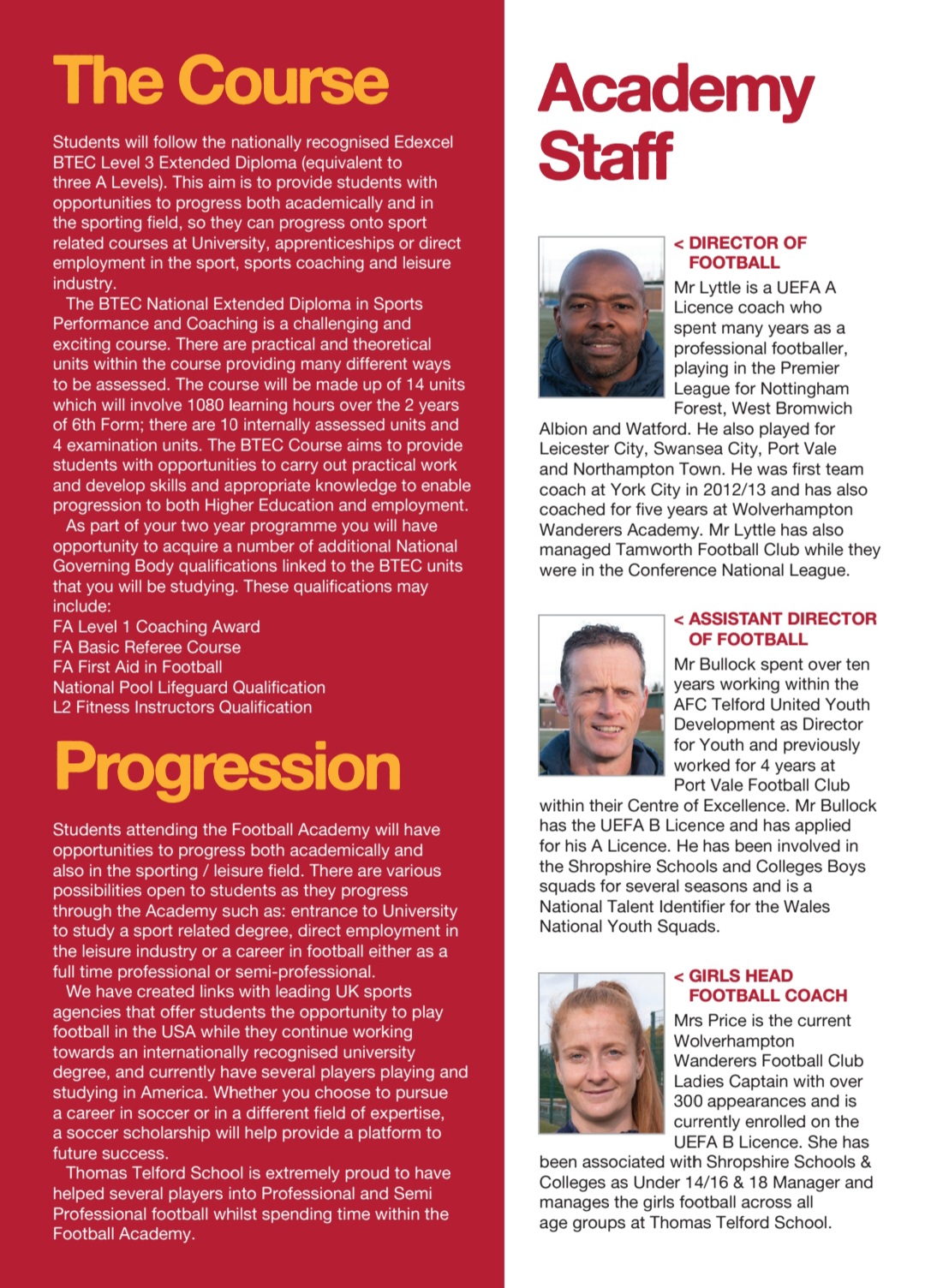 The Course

Students will follow the nationally recognised Edexcel BTEC Level 3 Extended Diploma (equivalent to three A Levels). This aim is to provide students with opportunities to progress both academically and in the sporting field, so they can progress onto sport related courses at University, apprenticeships or direct employment in the sport, sports coaching and leisure industry.

The BTEC National Extended Diploma in Sports Performance and Coaching is a challenging and exciting course. There are practical and theoretical units within the course providing many different ways to be assessed. The course will be made up of 14 units which will involve 1080 learning hours over the 2 years of 6th Form; there are 10 internally assessed units and 4 examination units. The BTEC Course aims to provide students with opportunities to carry out practical work and develop skills and appropriate knowledge to enable progression to both Higher Education and employment.

As part of your two year programme you will have opportunity to acquire a number of additional National Governing Body qualifications linked to the BTEC units that you will be studying. These qualifications may include:
FA Level 1 Coaching Award
FA Basic Referee Course
FA First Aid in Football
National Pool Lifeguard Qualification
L2 Fitness Instructors Qualification

Progression

Students attending the Football Academy will have opportunities to progress both academically and also in the sporting / leisure field. There are various possibilities open to students as they progress through the Academy such as: entrance to University to study a sport related degree, direct employment in the leisure industry or a career in football either as a full time professional or semi-professional.

We have created links with leading UK sports agencies that offer students the opportunity to play football in the USA while they continue working towards an internationally recognised university degree, and currently have several players playing and studying in America. Whether you choose to pursue a career in soccer or in a different field of expertise, a soccer scholarship will help provide a platform to future success.

Thomas Telford School is extremely proud to have helped several players into Professional and Semi Professional football whilst spending time within the Football Academy.

Academy Staff

< DIRECTOR OF FOOTBALL
Mr Lyttle is a UEFA A Licence coach who spent many years as a professional footballer, playing in the Premier League for Nottingham Forest, West Bromwich Albion and Watford. He also played for Leicester City, Swansea City, Port Vale and Northampton Town. He was first team coach at York City in 2012/13 and has also coached for five years at Wolverhampton Wanderers Academy. Mr Lyttle has also managed Tamworth Football Club while they were in the Conference National League.

< ASSISTANT DIRECTOR OF FOOTBALL
Mr Bullock spent over ten years working within the AFC Telford United Youth Development as Director for Youth and previously worked for 4 years at Port Vale Football Club within their Centre of Excellence. Mr Bullock has the UEFA B Licence and has applied for his A Licence. He has been involved in the Shropshire Schools and Colleges Boys squads for several seasons and is a National Talent Identifier for the Wales National Youth Squads.

< GIRLS HEAD FOOTBALL COACH
Mrs Price is the current Wolverhampton Wanderers Football Club Ladies Captain with over 300 appearances and is currently enrolled on the UEFA B Licence. She has been associated with Shropshire Schools & Colleges as Under 14/16 & 18 Manager and manages the girls football across all age groups at Thomas Telford School.